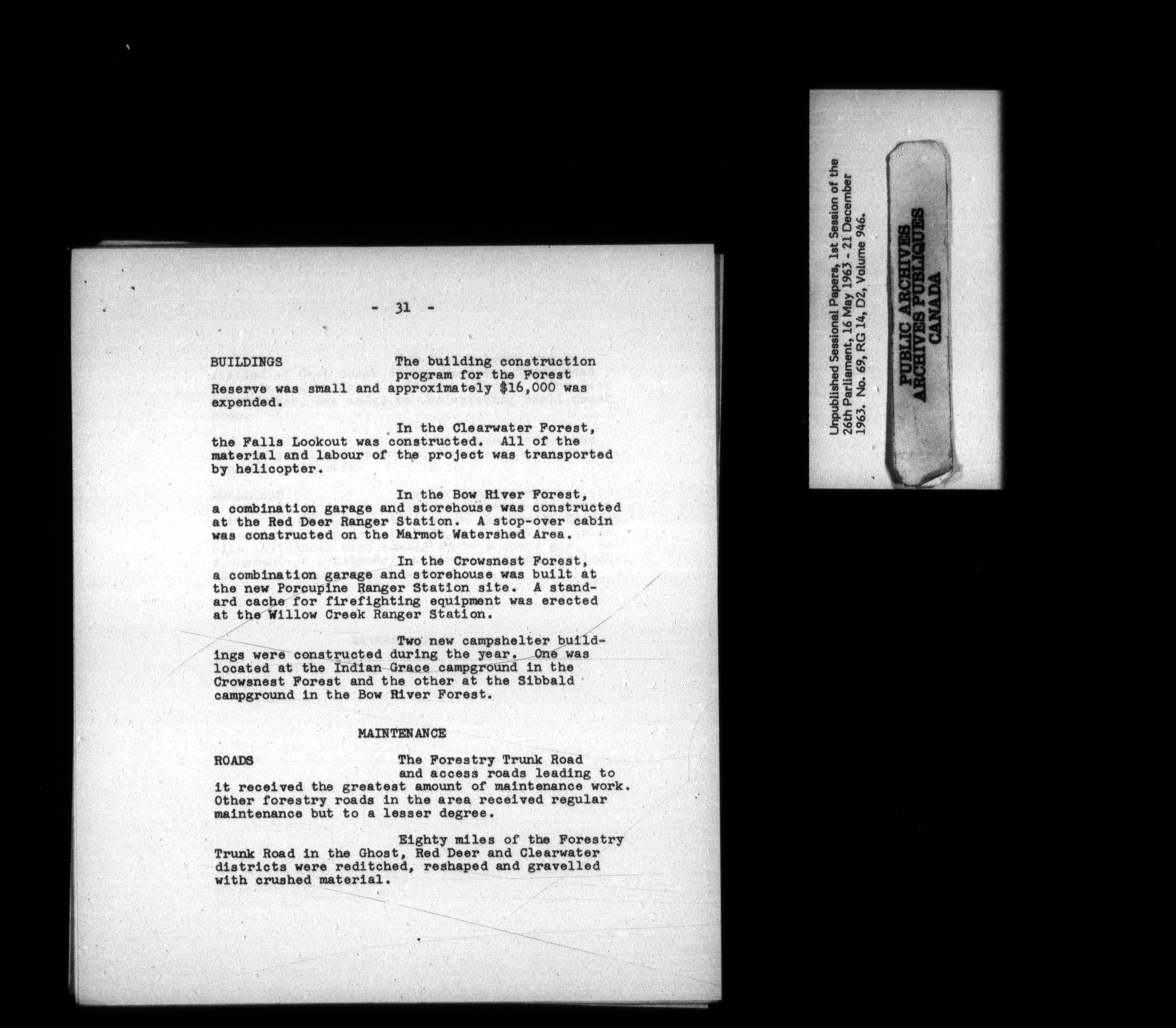 - 31 -

BUILDINGS

The building construction program for the Forest Reserve was small and approximately $16,000 was expended.

In the Clearwater Forest, the Falls Lookout was constructed. All of the material and labour of the project was transported by helicopter.

In the Bow River Forest, a combination garage and storehouse was constructed at the Red Deer Ranger Station. A stop-over cabin was constructed on the Marmot Watershed Area.

In the Crowsnest Forest, a combination garage and storehouse was built at the new Porcupine Ranger Station site. A standard cache for firefighting equipment was erected at the Willow Creek Ranger Station.

Two new campshelter buildings were constructed during the year. One was located at the Indian Grace campground in the Crowsnest Forest and the other at the Sibbald campground in the Bow River Forest.

MAINTENANCE

ROADS

The Forestry Trunk Road and access roads leading to it received the greatest amount of maintenance work. Other forestry roads in the area received regular maintenance but to a lesser degree.

Eighty miles of the Forestry Trunk Road in the Ghost, Red Deer and Clearwater districts were reditched, reshaped and gravelled with crushed material.

Unpublished Sessional Papers, 1st Session of the 26th Parliament, 16 May 1963 - 21 December 1963. No. 69, RG 14, D2, Volume 946.

PUBLIC ARCHIVES
ARCHIVES PUBLIQUES
CANADA